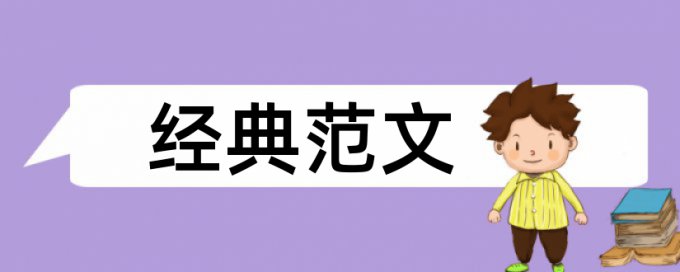 经典范文